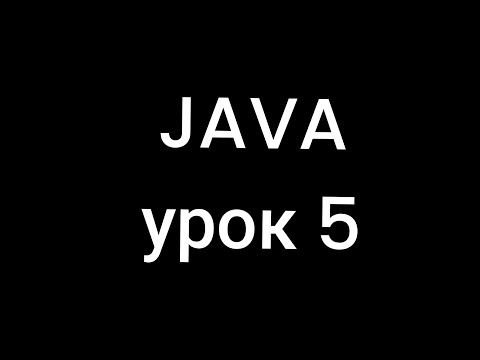 JAVA
урок 5